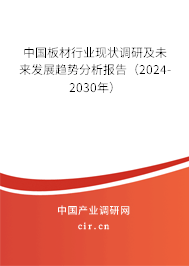 中国板材行业现状调研及未来发展趋势分析报告（2024-2030年）

中国产业调研网

cir.cn